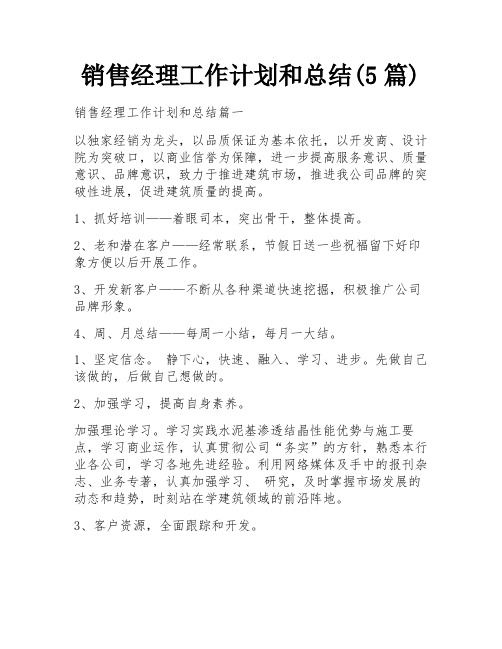 销售经理工作计划和总结(5篇)

销售经理工作计划和总结篇一

以独家经销为龙头，以品质保证为基本依托，以开发商、设计院为突破口，以商业信誉为保障，进一步提高服务意识、质量意识、品牌意识，致力于推进建筑市场，推进我公司品牌的突破性进展，促进建筑质量的提高。

1、抓好培训——着眼司本，突出骨干，整体提高。

2、老和潜在客户——经常联系，节假日送一些祝福留下好印象方便以后开展工作。

3、开发新客户——不断从各种渠道快速挖掘，积极推广公司品牌形象。

4、周、月总结——每周一小结，每月一大结。

1、坚定信念。 静下心，快速、融入、学习、进步。先做自己该做的，后做自己想做的。

2、加强学习，提高自身素养。

加强理论学习。学习实践水泥基渗透结晶性能优势与施工要点，学习商业运作，认真贯彻公司“务实”的方针，熟悉本行业各公司，学习各地先进经验。利用网络媒体及手中的报刊杂志、业务专著，认真加强学习、 研究，及时掌握市场发展的动态和趋势，时刻站在学建筑领域的前沿阵地。

3、客户资源，全面跟踪和开发。